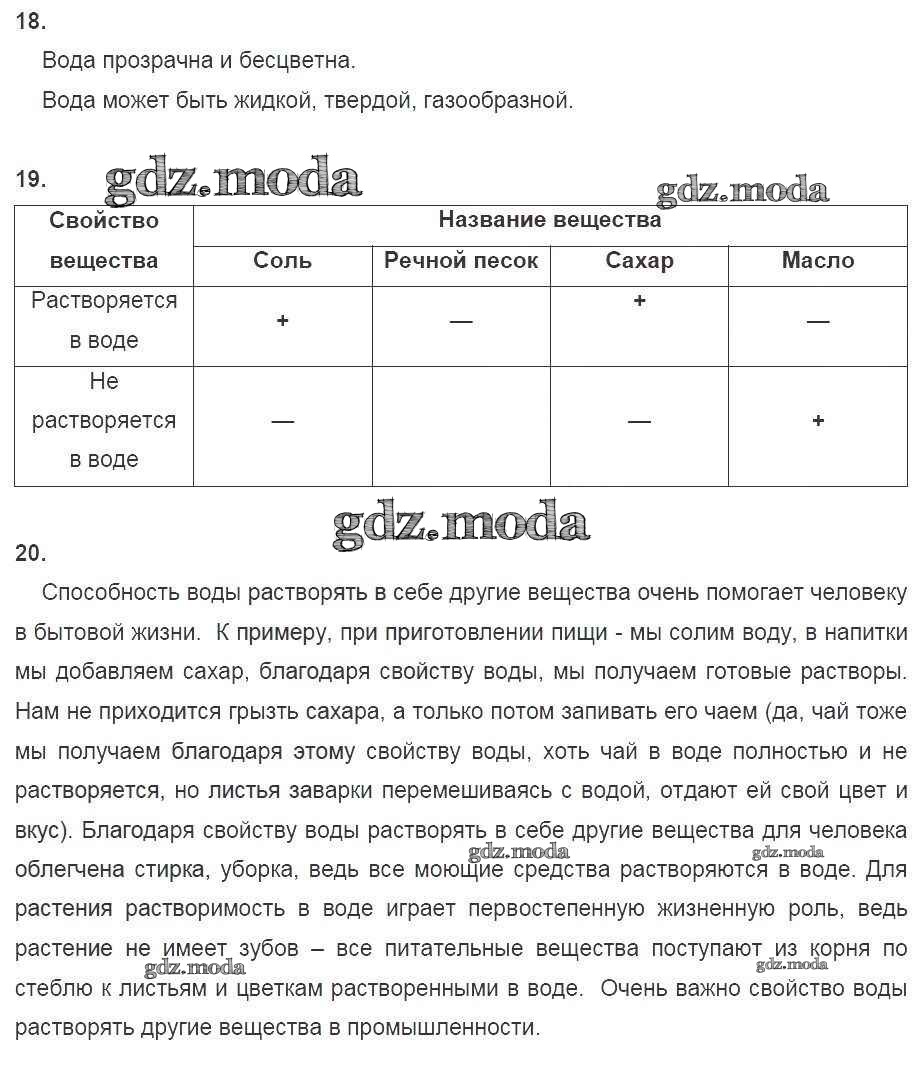 18.

Вода прозрачна и бесцветна.

Вода может быть жидкой, твердой, газообразной.

19. gdz.moda gdz.moda

| Свойство вещества | Название вещества | | | |
|---|---|---|---|---|
| | Соль | Речной песок | Сахар | Масло |
| Растворяется в воде | + | — | + | — |
| Не растворяется в воде | — | | — | + |

gdz.moda

20.

Способность воды растворять в себе другие вещества очень помогает человеку в бытовой жизни. К примеру, при приготовлении пищи - мы солим воду, в напитки мы добавляем сахар, благодаря свойству воды, мы получаем готовые растворы. Нам не приходится грызть сахара, а только потом запивать его чаем (да, чай тоже мы получаем благодаря этому свойству воды, хоть чай в воде полностью и не растворяется, но листья заварки перемешиваясь с водой, отдают ей свой цвет и вкус). Благодаря свойству воды растворять в себе другие вещества для человека облегчена стирка, уборка, ведь все моющие средства растворяются в воде. Для растения растворимость в воде играет первостепенную жизненную роль, ведь растение не имеет зубов – все питательные вещества поступают из корня по стеблю к листьям и цветкам растворенными в воде. Очень важно свойство воды растворять другие вещества в промышленности.

gdz.moda gdz.moda gdz.moda gdz.moda